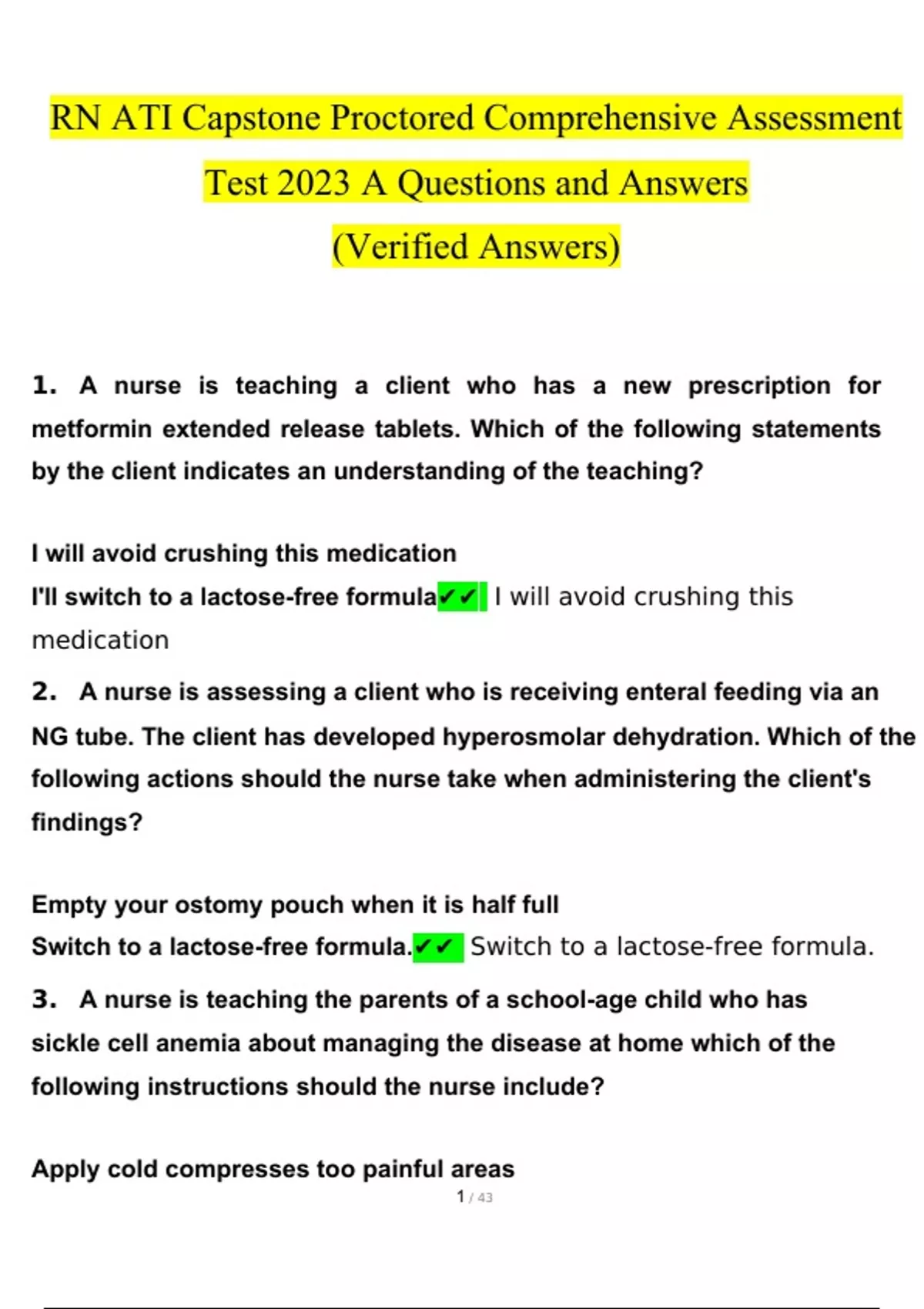 RN ATI Capstone Proctored Comprehensive Assessment Test 2023 A Questions and Answers (Verified Answers)

1. A nurse is teaching a client who has a new prescription for metformin extended release tablets. Which of the following statements by the client indicates an understanding of the teaching?

I will avoid crushing this medication
I'll switch to a lactose-free formula✔✔ I will avoid crushing this medication

2. A nurse is assessing a client who is receiving enteral feeding via an NG tube. The client has developed hyperosmolar dehydration. Which of the following actions should the nurse take when administering the client's findings?

Empty your ostomy pouch when it is half full
Switch to a lactose-free formula.✔✔ Switch to a lactose-free formula.

3. A nurse is teaching the parents of a school-age child who has sickle cell anemia about managing the disease at home which of the following instructions should the nurse include?

Apply cold compresses too painful areas

1 / 43